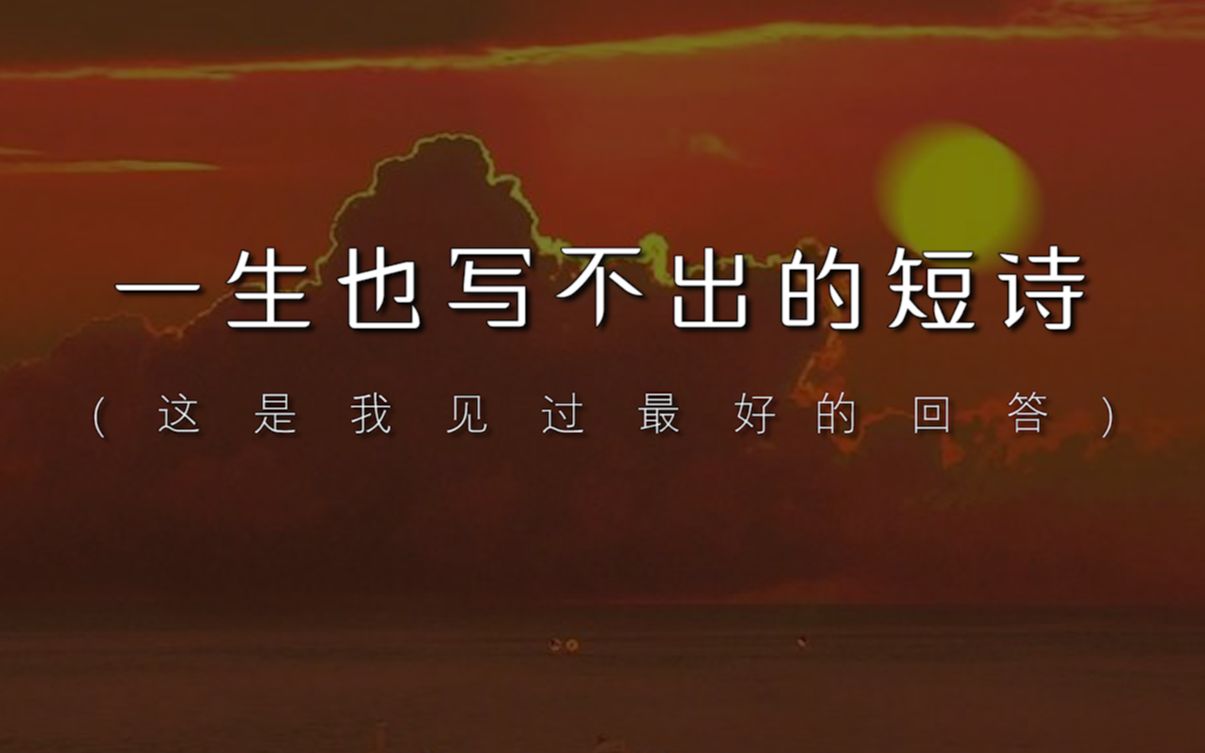 一生也写不出的短诗

（这是我见过最好的回答）